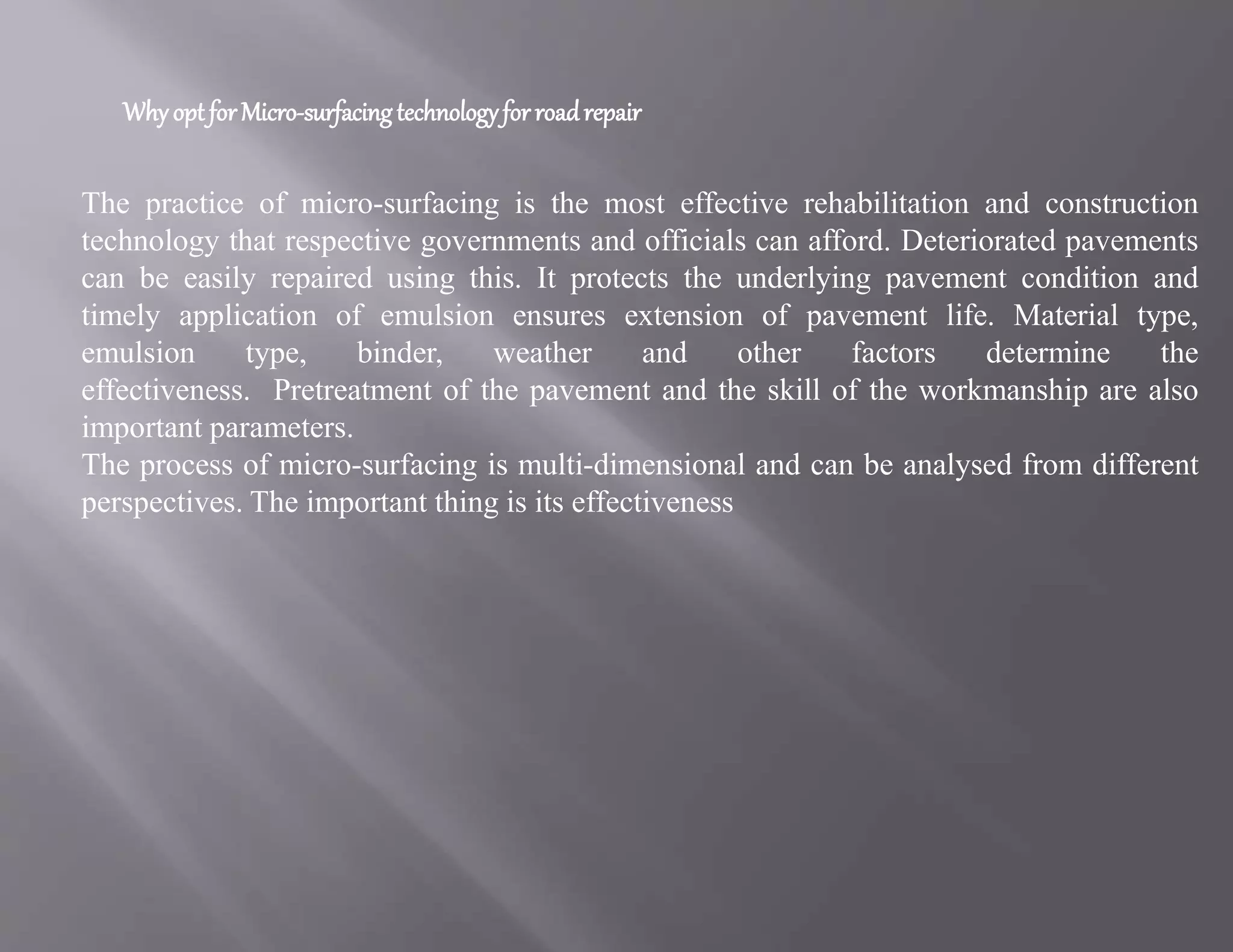 Why opt for Micro-surfacing technology for road repair

The practice of micro-surfacing is the most effective rehabilitation and construction technology that respective governments and officials can afford. Deteriorated pavements can be easily repaired using this. It protects the underlying pavement condition and timely application of emulsion ensures extension of pavement life. Material type, emulsion type, binder, weather and other factors determine the effectiveness. Pretreatment of the pavement and the skill of the workmanship are also important parameters.

The process of micro-surfacing is multi-dimensional and can be analysed from different perspectives. The important thing is its effectiveness